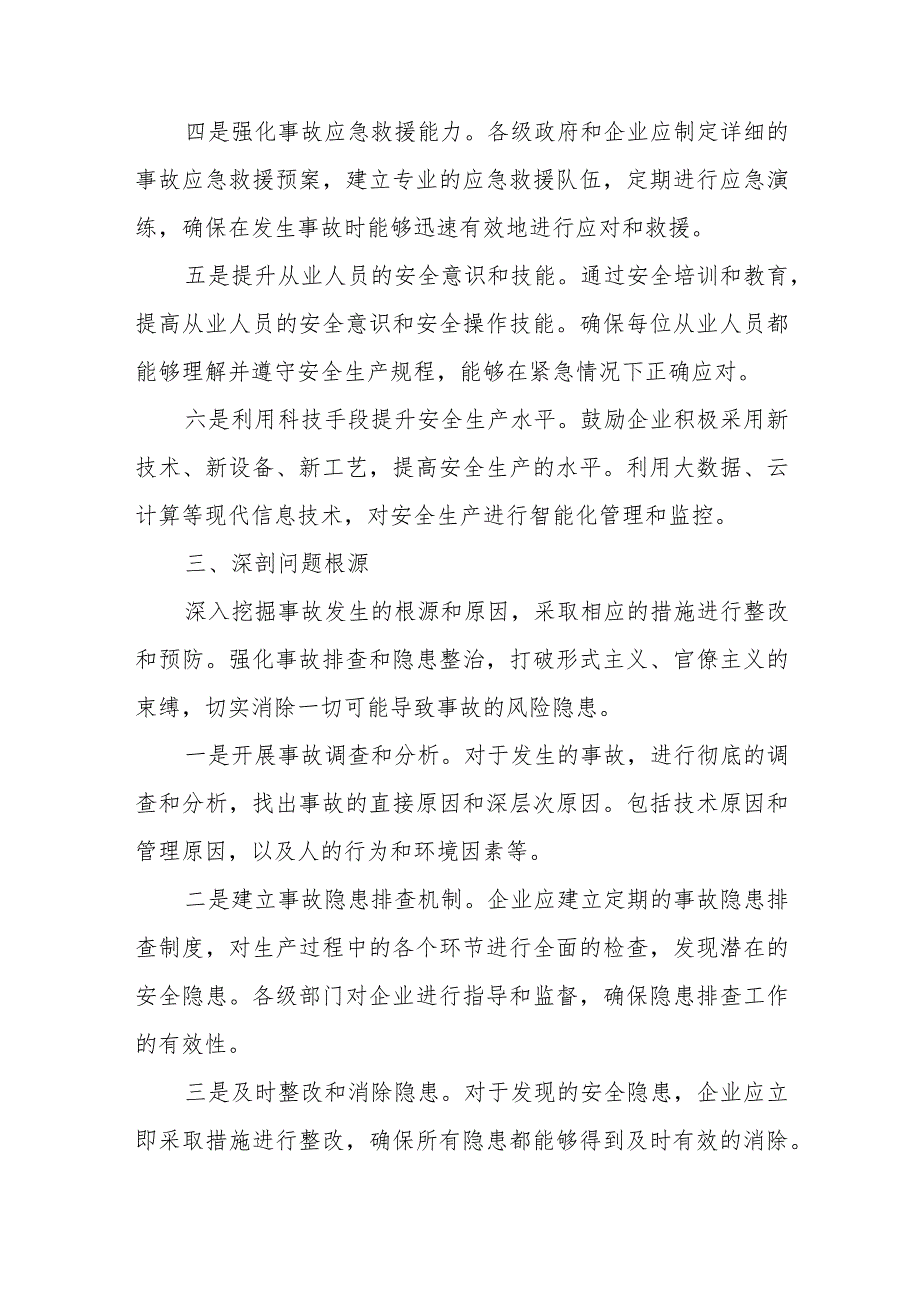 四是强化事故应急救援能力。各级政府和企业应制定详细的事故应急救援预案，建立专业的应急救援队伍，定期进行应急演练，确保在发生事故时能够迅速有效地进行应对和救援。

五是提升从业人员的安全意识和技能。通过安全培训和教育，提高从业人员的安全意识和安全操作技能。确保每位从业人员都能够理解并遵守安全生产规程，能够在紧急情况下正确应对。

六是利用科技手段提升安全生产水平。鼓励企业积极采用新技术、新设备、新工艺，提高安全生产的水平。利用大数据、云计算等现代信息技术，对安全生产进行智能化管理和监控。

三、深剖问题根源

深入挖掘事故发生的根源和原因，采取相应的措施进行整改和预防。强化事故排查和隐患整治，打破形式主义、官僚主义的束缚，切实消除一切可能导致事故的风险隐患。

一是开展事故调查和分析。对于发生的事故，进行彻底的调查和分析，找出事故的直接原因和深层次原因。包括技术原因和管理原因，以及人的行为和环境因素等。

二是建立事故隐患排查机制。企业应建立定期的事故隐患排查制度，对生产过程中的各个环节进行全面的检查，发现潜在的安全隐患。各级部门对企业进行指导和监督，确保隐患排查工作的有效性。

三是及时整改和消除隐患。对于发现的安全隐患，企业应立即采取措施进行整改，确保所有隐患都能够得到及时有效的消除。